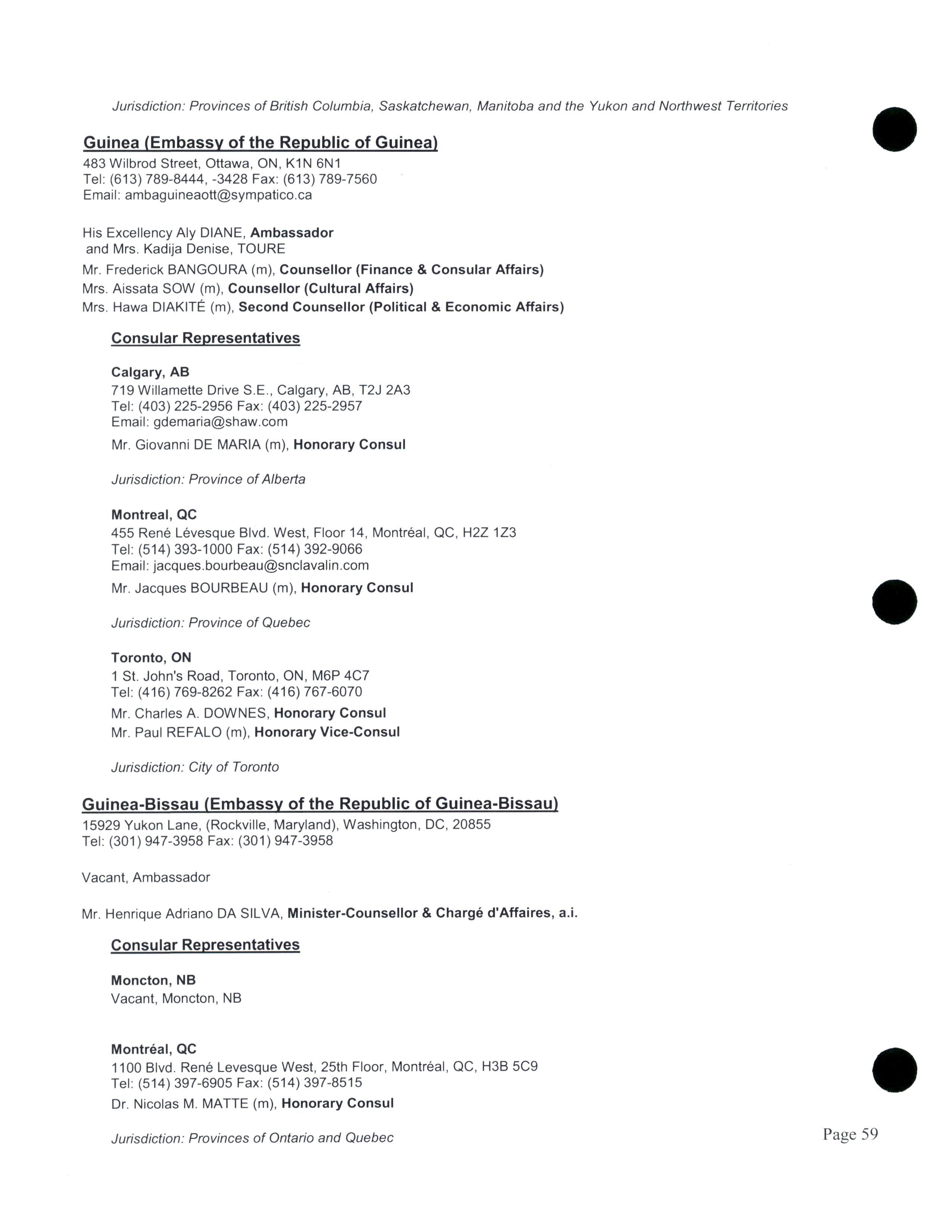 Jurisdiction: Provinces of British Columbia, Saskatchewan, Manitoba and the Yukon and Northwest Territories

Guinea (Embassy of the Republic of Guinea)
483 Wilbrod Street, Ottawa, ON, K1N 6N1
Tel: (613) 789-8444, -3428 Fax: (613) 789-7560
Email: ambaguineaott@sympatico.ca

His Excellency Aly DIANE, Ambassador
and Mrs. Kadija Denise, TOURE
Mr. Frederick BANGOURA (m), Counsellor (Finance & Consular Affairs)
Mrs. Aissata SOW (m), Counsellor (Cultural Affairs)
Mrs. Hawa DIAKITÉ (m), Second Counsellor (Political & Economic Affairs)

Consular Representatives

Calgary, AB
719 Willamette Drive S.E., Calgary, AB, T2J 2A3
Tel: (403) 225-2956 Fax: (403) 225-2957
Email: gdemaria@shaw.com
Mr. Giovanni DE MARIA (m), Honorary Consul

Jurisdiction: Province of Alberta

Montreal, QC
455 René Lévesque Blvd. West, Floor 14, Montréal, QC, H2Z 1Z3
Tel: (514) 393-1000 Fax: (514) 392-9066
Email: jacques.bourbeau@snclavalin.com
Mr. Jacques BOURBEAU (m), Honorary Consul

Jurisdiction: Province of Quebec

Toronto, ON
1 St. John's Road, Toronto, ON, M6P 4C7
Tel: (416) 769-8262 Fax: (416) 767-6070
Mr. Charles A. DOWNES, Honorary Consul
Mr. Paul REFALO (m), Honorary Vice-Consul

Jurisdiction: City of Toronto

Guinea-Bissau (Embassy of the Republic of Guinea-Bissau)
15929 Yukon Lane, (Rockville, Maryland), Washington, DC, 20855
Tel: (301) 947-3958 Fax: (301) 947-3958

Vacant, Ambassador

Mr. Henrique Adriano DA SILVA, Minister-Counsellor & Chargé d'Affaires, a.i.

Consular Representatives

Moncton, NB
Vacant, Moncton, NB

Montréal, QC
1100 Blvd. René Levesque West, 25th Floor, Montréal, QC, H3B 5C9
Tel: (514) 397-6905 Fax: (514) 397-8515
Dr. Nicolas M. MATTE (m), Honorary Consul

Jurisdiction: Provinces of Ontario and Quebec

Page 59